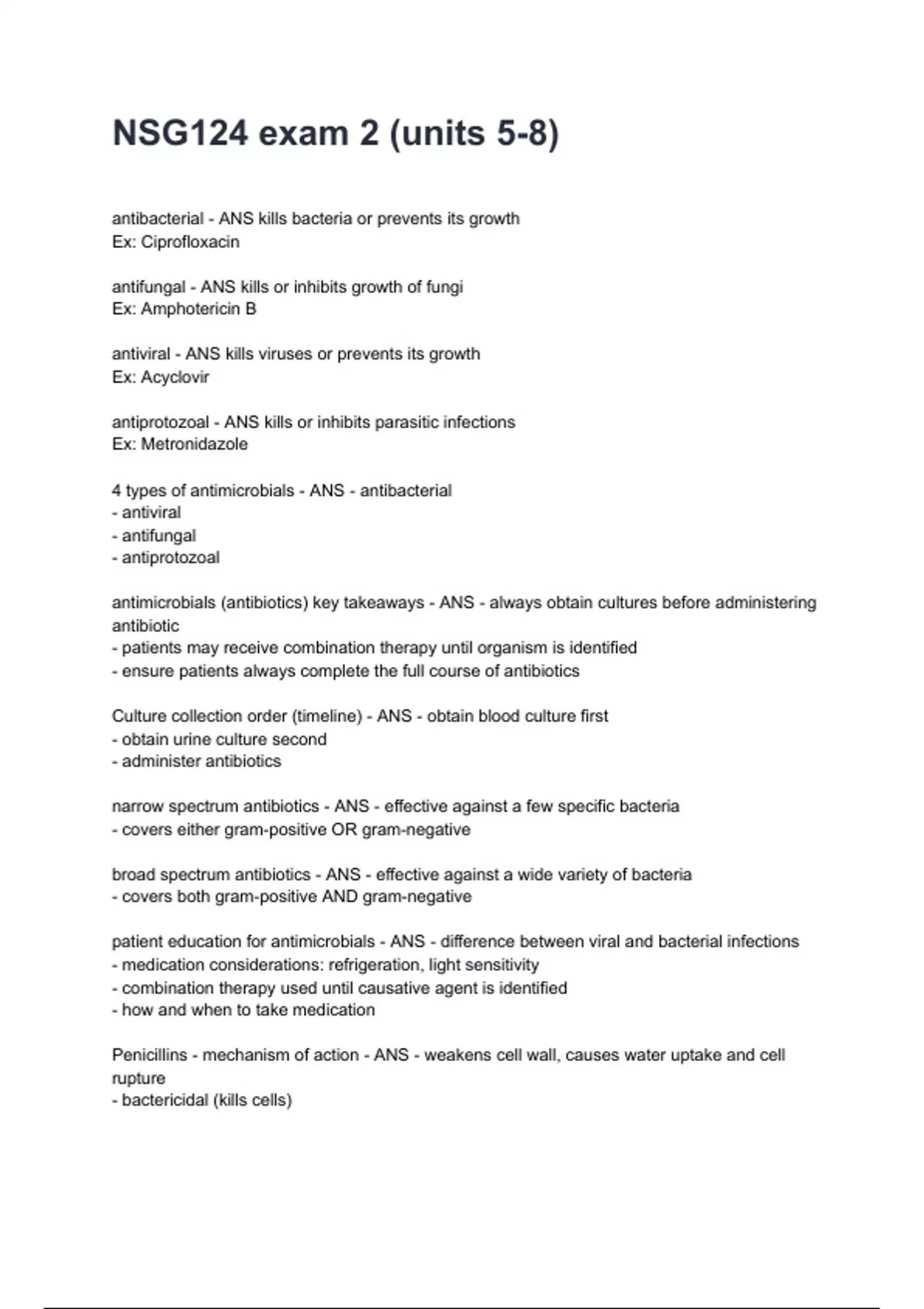 NSG124 exam 2 (units 5-8)

antibacterial - ANS kills bacteria or prevents its growth
Ex: Ciprofloxacin

antifungal - ANS kills or inhibits growth of fungi
Ex: Amphotericin B

antiviral - ANS kills viruses or prevents its growth
Ex: Acyclovir

antiprotozoal - ANS kills or inhibits parasitic infections
Ex: Metronidazole

4 types of antimicrobials - ANS - antibacterial
- antiviral
- antifungal
- antiprotozoal

antimicrobials (antibiotics) key takeaways - ANS - always obtain cultures before administering antibiotic
- patients may receive combination therapy until organism is identified
- ensure patients always complete the full course of antibiotics

Culture collection order (timeline) - ANS - obtain blood culture first
- obtain urine culture second
- administer antibiotics

narrow spectrum antibiotics - ANS - effective against a few specific bacteria
- covers either gram-positive OR gram-negative

broad spectrum antibiotics - ANS - effective against a wide variety of bacteria
- covers both gram-positive AND gram-negative

patient education for antimicrobials - ANS - difference between viral and bacterial infections
- medication considerations: refrigeration, light sensitivity
- combination therapy used until causative agent is identified
- how and when to take medication

Penicillins - mechanism of action - ANS - weakens cell wall, causes water uptake and cell rupture
- bactericidal (kills cells)